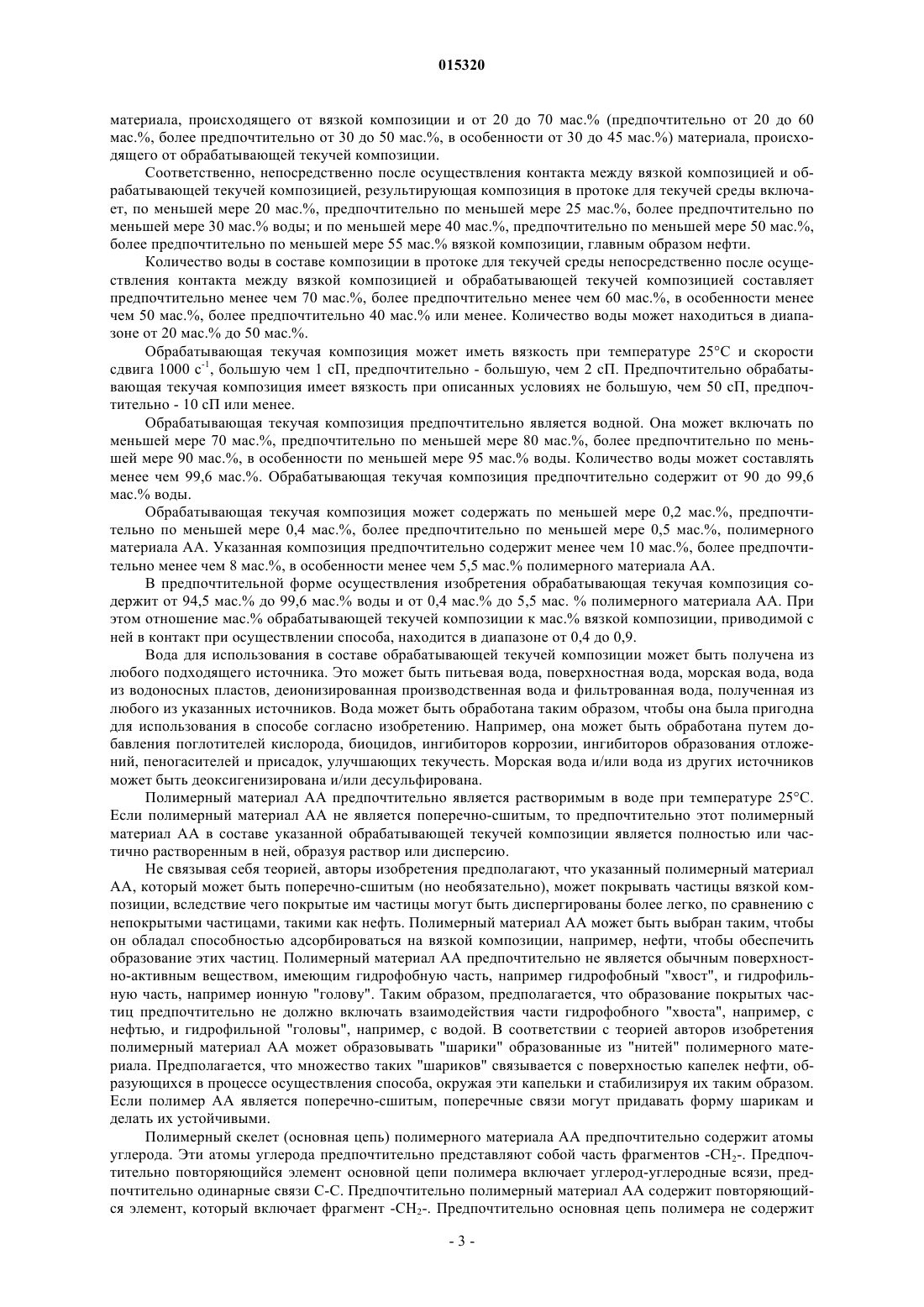 015320

материала, происходящего от вязкой композиции и от 20 до 70 мас.% (предпочтительно от 20 до 60 мас.%, более предпочтительно от 30 до 50 мас.%, в особенности от 30 до 45 мас.%) материала, происходящего от обрабатывающей текучей композиции.

Соответственно, непосредственно после осуществления контакта между вязкой композицией и обрабатывающей текучей композицией, результирующая композиция в протоке для текучей среды включает, по меньшей мере 20 мас.%, предпочтительно по меньшей мере 25 мас.%, более предпочтительно по меньшей мере 30 мас.% воды; и по меньшей мере 40 мас.%, предпочтительно по меньшей мере 50 мас.%, более предпочтительно по меньшей мере 55 мас.% вязкой композиции, главным образом нефти.

Количество воды в составе композиции в протоке для текучей среды непосредственно после осуществления контакта между вязкой композицией и обрабатывающей текучей композицией составляет предпочтительно менее чем 70 мас.%, более предпочтительно менее чем 60 мас.%, в особенности менее чем 50 мас.%, более предпочтительно 40 мас.% или менее. Количество воды может находиться в диапазоне от 20 мас.% до 50 мас.%.

Обрабатывающая текучая композиция может иметь вязкость при температуре 25°С и скорости сдвига 1000 $с^{-1}$, большую чем 1 сП, предпочтительно - большую, чем 2 сП. Предпочтительно обрабатывающая текучая композиция имеет вязкость при описанных условиях не большую, чем 50 сП, предпочтительно - 10 сП или менее.

Обрабатывающая текучая композиция предпочтительно является водной. Она может включать по меньшей мере 70 мас.%, предпочтительно по меньшей мере 80 мас.%, более предпочтительно по меньшей мере 90 мас.%, в особенности по меньшей мере 95 мас.% воды. Количество воды может составлять менее чем 99,6 мас.%. Обрабатывающая текучая композиция предпочтительно содержит от 90 до 99,6 мас.% воды.

Обрабатывающая текучая композиция может содержать по меньшей мере 0,2 мас.%, предпочтительно по меньшей мере 0,4 мас.%, более предпочтительно по меньшей мере 0,5 мас.%, полимерного материала АА. Указанная композиция предпочтительно содержит менее чем 10 мас.%, более предпочтительно менее чем 8 мас.%, в особенности менее чем 5,5 мас.% полимерного материала АА.

В предпочтительной форме осуществления изобретения обрабатывающая текучая композиция содержит от 94,5 мас.% до 99,6 мас.% воды и от 0,4 мас.% до 5,5 мас. % полимерного материала АА. При этом отношение мас.% обрабатывающей текучей композиции к мас.% вязкой композиции, приводимой с ней в контакт при осуществлении способа, находится в диапазоне от 0,4 до 0,9.

Вода для использования в составе обрабатывающей текучей композиции может быть получена из любого подходящего источника. Это может быть питьевая вода, поверхностная вода, морская вода, вода из водоносных пластов, деионизированная производственная вода и фильтрованная вода, полученная из любого из указанных источников. Вода может быть обработана таким образом, чтобы она была пригодна для использования в способе согласно изобретению. Например, она может быть обработана путем добавления поглотителей кислорода, биоцидов, ингибиторов коррозии, ингибиторов образования отложений, пеногасителей и присадок, улучшающих текучесть. Морская вода и/или вода из других источников может быть деоксигенизирована и/или десульфирована.

Полимерный материал АА предпочтительно является растворимым в воде при температуре 25°С. Если полимерный материал АА не является поперечно-сшитым, то предпочтительно этот полимерный материал АА в составе указанной обрабатывающей текучей композиции является полностью или частично растворенным в ней, образуя раствор или дисперсию.

Не связывая себя теорией, авторы изобретения предполагают, что указанный полимерный материал АА, который может быть поперечно-сшитым (но необязательно), может покрывать частицы вязкой композиции, вследствие чего покрытые им частицы могут быть диспергированы более легко, по сравнению с непокрытыми частицами, такими как нефть. Полимерный материал АА может быть выбран таким, чтобы он обладал способностью адсорбироваться на вязкой композиции, например, нефти, чтобы обеспечить образование этих частиц. Полимерный материал АА предпочтительно не является обычным поверхностно-активным веществом, имеющим гидрофобную часть, например гидрофобный "хвост", и гидрофильную часть, например ионную "голову". Таким образом, предполагается, что образование покрытых частиц предпочтительно не должно включать взаимодействия части гидрофобного "хвоста", например, с нефтью, и гидрофильной "головы", например, с водой. В соответствии с теорией авторов изобретения полимерный материал АА может образовывать "шарики" образованные из "нитей" полимерного материала. Предполагается, что множество таких "шариков" связывается с поверхностью капелек нефти, образующихся в процессе осуществления способа, окружая эти капельки и стабилизируя их таким образом. Если полимер АА является поперечно-сшитым, поперечные связи могут придавать форму шарикам и делать их устойчивыми.

Полимерный скелет (основная цепь) полимерного материала АА предпочтительно содержит атомы углерода. Эти атомы углерода предпочтительно представляют собой часть фрагментов $-CH_2-$. Предпочтительно повторяющийся элемент основной цепи полимера включает углерод-углеродные всязи, предпочтительно одинарные связи С-С. Предпочтительно полимерный материал АА содержит повторяющийся элемент, который включает фрагмент $-CH_2-$. Предпочтительно основная цепь полимера не содержит

- 3 -